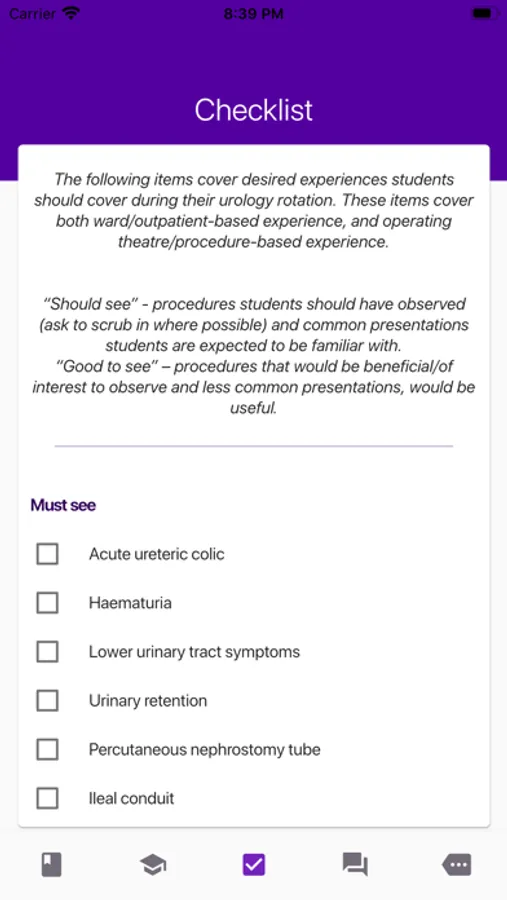 Carrier 8:39 PM

Checklist

The following items cover desired experiences students should cover during their urology rotation. These items cover both ward/outpatient-based experience, and operating theatre/procedure-based experience.

"Should see" - procedures students should have observed (ask to scrub in where possible) and common presentations students are expected to be familiar with.
"Good to see" – procedures that would be beneficial/of interest to observe and less common presentations, would be useful.

Must see

Acute ureteric colic

Haematuria

Lower urinary tract symptoms

Urinary retention

Percutaneous nephrostomy tube

Ileal conduit